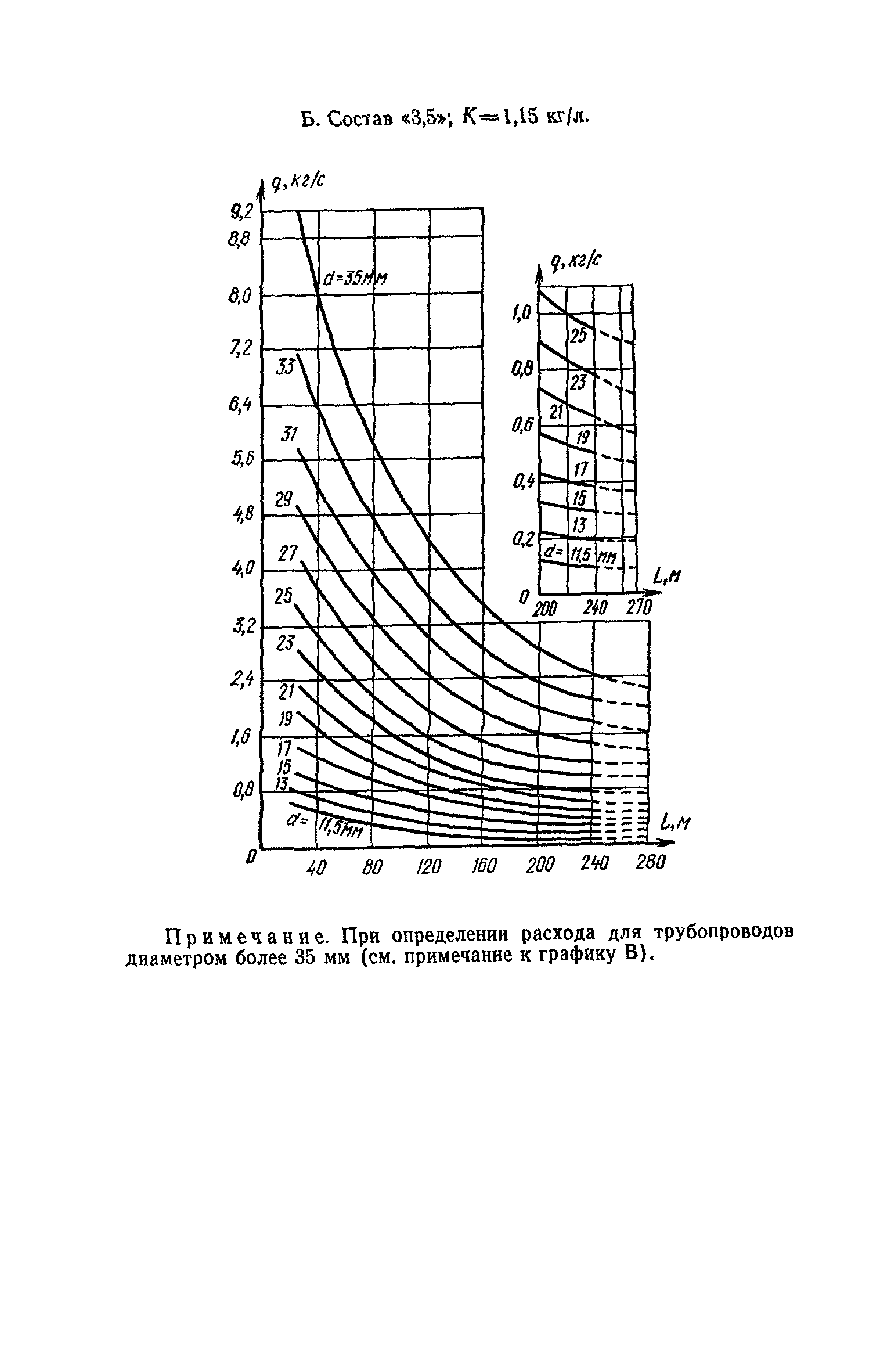 Б. Состав «3,5»; $K=1,15$ кг/л.

q, кг/с
9,2
8,8
8,0
7,2
6,4
5,6
4,8
4,0
3,2
2,4
1,6
0,8
0
d=35мм
33
31
29
27
25
23
21
19
17
15
13
d= 11,5мм
40
80
120
160
200
240
280
L, м

q, кг/с
1,0
0,8
0,6
0,4
0,2
0
25
23
21
19
17
15
13
d= 11,5 мм
200
240
270
L, м

Примечание. При определении расхода для трубопроводов диаметром более 35 мм (см. примечание к графику В).